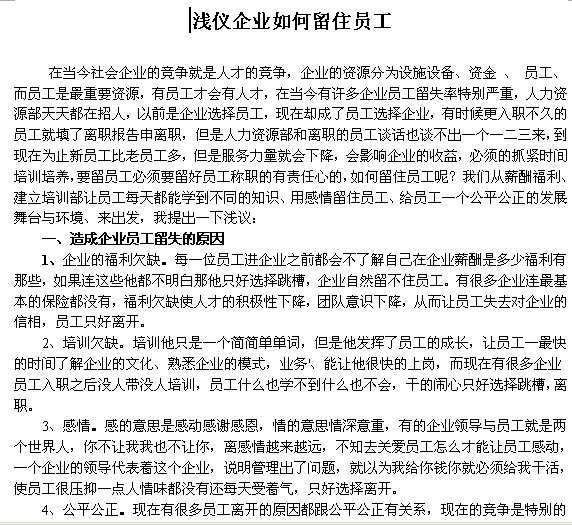 浅仪企业如何留住员工

在当今社会企业的竞争就是人才的竞争，企业的资源分为设施设备、资金 、 员工、而员工是最重要资源，有员工才会有人才，在当今有许多企业员工留失率特别严重，人力资源部天天都在招人，以前是企业选择员工，现在却成了员工选择企业，有时候更入职不久的员工就填了离职报告申离职，但是人力资源部和离职的员工谈话也谈不出一个一二三来，到现在为止新员工比老员工多，但是服务力量就会下降，会影响企业的收益，必须的抓紧时间培训培养，要留员工必须要留好员工称职的有责任心的，如何留住员工呢？我们从薪酬福利、建立培训部让员工每天都能学到不同的知识、用感情留住员工、给员工一个公平公正的发展舞台与环境、来出发，我提出一下浅议：

一、造成企业员工留失的原因

1、企业的福利欠缺。每一位员工进企业之前都会不了解自己在企业薪酬是多少福利有那些，如果连这些他都不明白那他只好选择跳槽，企业自然留不住员工。有很多企业连最基本的保险都没有，福利欠缺使人才的积极性下降，团队意识下降，从而让员工失去对企业的信相，员工只好离开。

2、培训欠缺。培训他只是一个简简单单词，但是他发挥了员工的成长，让员工一最快的时间了解企业的文化、熟悉企业的模式，业务、能让他很快的上岗，而现在有很多企业员工入职之后没人带没人培训，员工什么也学不到什么也不会，干的闹心只好选择跳槽，离职。

3、感情。感的意思是感动感谢感恩，情的意思情深意重，有的企业领导与员工就是两个世界人，你不让我我也不让你，离感情越来越远，不知去关爱员工怎么才能让员工感动，一个企业的领导代表着这个企业，说明管理出了问题，就以为我给你钱你就必须给我干活，使员工很压抑一点人情味都没有还每天受着气，只好选择离开。

4、公平公正。现在有很多员工离开的原因都跟公平公正有关系，现在的竞争是特别的